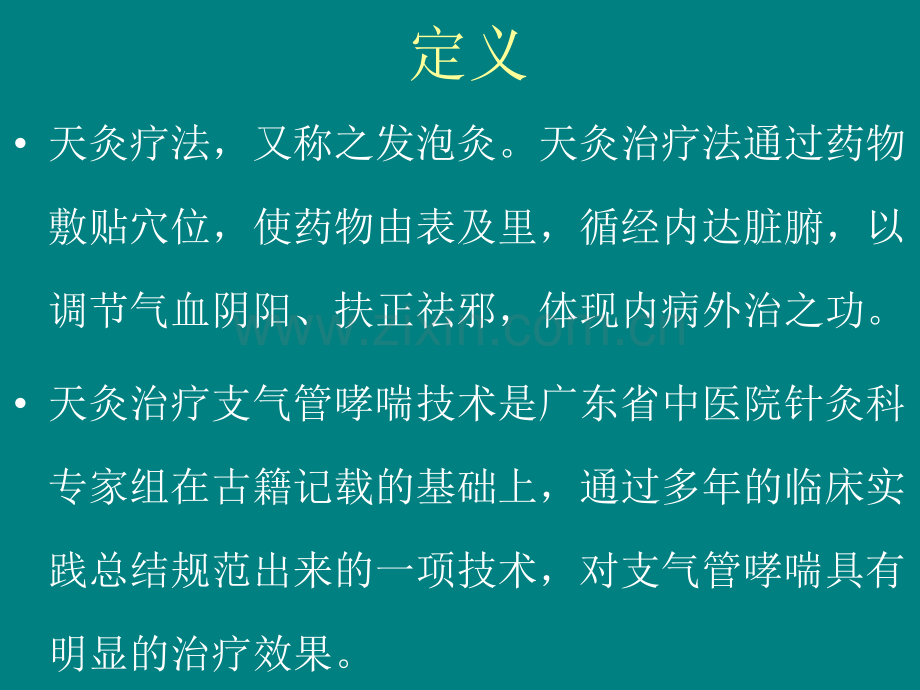 定义

• 天灸疗法，又称之发泡灸。天灸治疗法通过药物敷贴穴位，使药物由表及里，循经内达脏腑，以调节气血阴阳、扶正祛邪，体现内病外治之功。

• 天灸治疗支气管哮喘技术是广东省中医院针灸科专家组在古籍记载的基础上，通过多年的临床实践总结规范出来的一项技术，对支气管哮喘具有明显的治疗效果。

www.zixin.com.cn